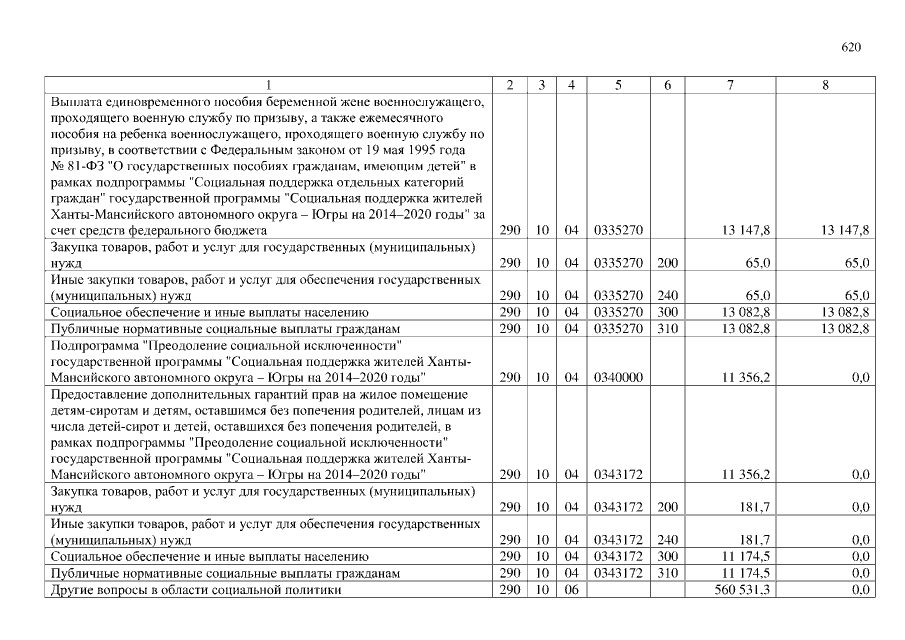 620

| 1 | 2 | 3 | 4 | 5 | 6 | 7 | 8 |
|---|---|---|---|---|---|---|---|
| Выплата единовременного пособия беременной жене военнослужащего, проходящего военную службу по призыву, а также ежемесячного пособия на ребенка военнослужащего, проходящего военную службу по призыву, в соответствии с Федеральным законом от 19 мая 1995 года № 81-ФЗ "О государственных пособиях гражданам, имеющим детей" в рамках подпрограммы "Социальная поддержка отдельных категорий граждан" государственной программы "Социальная поддержка жителей Ханты-Мансийского автономного округа – Югры на 2014–2020 годы" за счет средств федерального бюджета | 290 | 10 | 04 | 0335270 | | 13 147,8 | 13 147,8 |
| Закупка товаров, работ и услуг для государственных (муниципальных) нужд | 290 | 10 | 04 | 0335270 | 200 | 65,0 | 65,0 |
| Иные закупки товаров, работ и услуг для обеспечения государственных (муниципальных) нужд | 290 | 10 | 04 | 0335270 | 240 | 65,0 | 65,0 |
| Социальное обеспечение и иные выплаты населению | 290 | 10 | 04 | 0335270 | 300 | 13 082,8 | 13 082,8 |
| Публичные нормативные социальные выплаты гражданам | 290 | 10 | 04 | 0335270 | 310 | 13 082,8 | 13 082,8 |
| Подпрограмма "Преодоление социальной исключенности" государственной программы "Социальная поддержка жителей Ханты-Мансийского автономного округа – Югры на 2014–2020 годы" | 290 | 10 | 04 | 0340000 | | 11 356,2 | 0,0 |
| Предоставление дополнительных гарантий прав на жилое помещение детям-сиротам и детям, оставшимся без попечения родителей, лицам из числа детей-сирот и детей, оставшихся без попечения родителей, в рамках подпрограммы "Преодоление социальной исключенности" государственной программы "Социальная поддержка жителей Ханты-Мансийского автономного округа – Югры на 2014–2020 годы" | 290 | 10 | 04 | 0343172 | | 11 356,2 | 0,0 |
| Закупка товаров, работ и услуг для государственных (муниципальных) нужд | 290 | 10 | 04 | 0343172 | 200 | 181,7 | 0,0 |
| Иные закупки товаров, работ и услуг для обеспечения государственных (муниципальных) нужд | 290 | 10 | 04 | 0343172 | 240 | 181,7 | 0,0 |
| Социальное обеспечение и иные выплаты населению | 290 | 10 | 04 | 0343172 | 300 | 11 174,5 | 0,0 |
| Публичные нормативные социальные выплаты гражданам | 290 | 10 | 04 | 0343172 | 310 | 11 174,5 | 0,0 |
| Другие вопросы в области социальной политики | 290 | 10 | 06 | | | 560 531,3 | 0,0 |